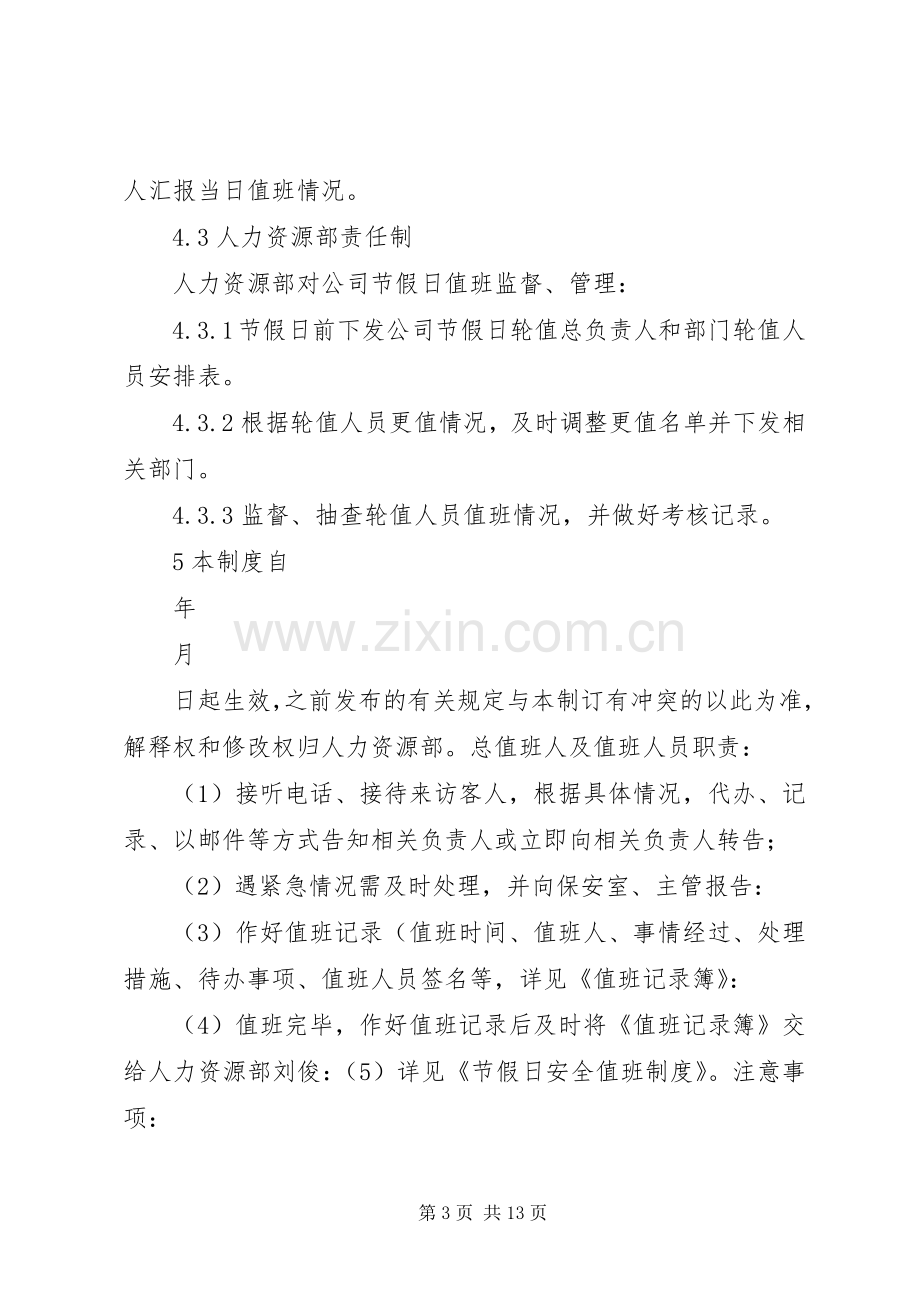 人汇报当日值班情况。

4.3人力资源部责任制

人力资源部对公司节假日值班监督、管理：

4.3.1节假日前下发公司节假日轮值总负责人和部门轮值人员安排表。

4.3.2根据轮值人员更值情况，及时调整更值名单并下发相关部门。

4.3.3监督、抽查轮值人员值班情况，并做好考核记录。

5本制度自

年

月

日起生效,之前发布的有关规定与本制订有冲突的以此为准,解释权和修改权归人力资源部。总值班人及值班人员职责：

（1）接听电话、接待来访客人，根据具体情况，代办、记录、以邮件等方式告知相关负责人或立即向相关负责人转告；

（2）遇紧急情况需及时处理，并向保安室、主管报告：

（3）作好值班记录（值班时间、值班人、事情经过、处理措施、待办事项、值班人员签名等，详见《值班记录簿》：

（4）值班完毕，作好值班记录后及时将《值班记录簿》交给人力资源部刘俊：（5）详见《节假日安全值班制度》。注意事项：

第3页 共13页

www.zixin.com.cn